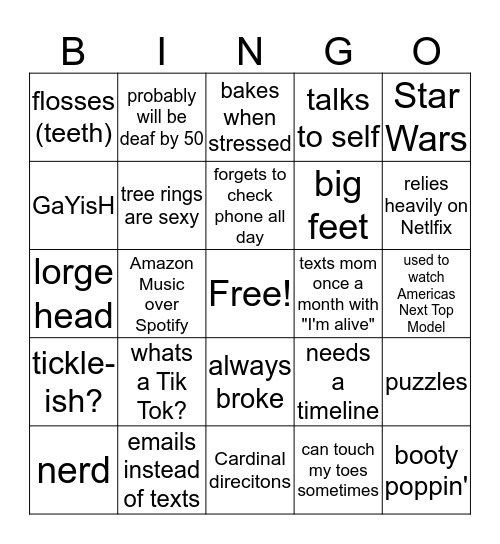 | B | I | N | G | O |
|---|---|---|---|---|
| flosses (teeth) | probably will be deaf by 50 | bakes when stressed | talks to self | Star Wars |
| GaYisH | tree rings are sexy | forgets to check phone all day | big feet | relies heavily on Netlfix |
| lorge head | Amazon Music over Spotify | Free! | texts mom once a month with "I'm alive" | used to watch Americas Next Top Model |
| tickle-ish? | whats a Tik Tok? | always broke | needs a timeline | puzzles |
| nerd | emails instead of texts | Cardinal direcitons | can touch my toes sometimes | booty poppin' |